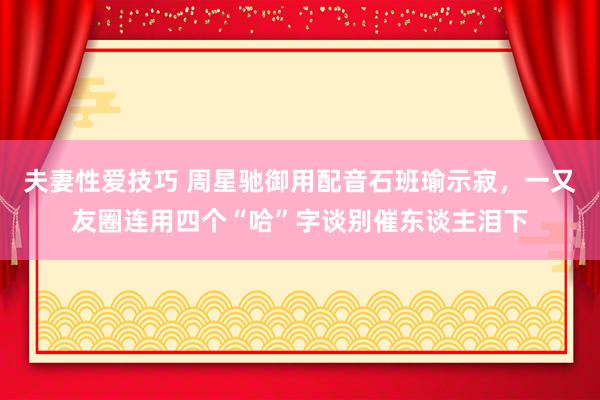 夫妻性爱技巧 周星驰御用配音石班瑜示寂，一又友圈连用四个“哈”字谈别催东谈主泪下